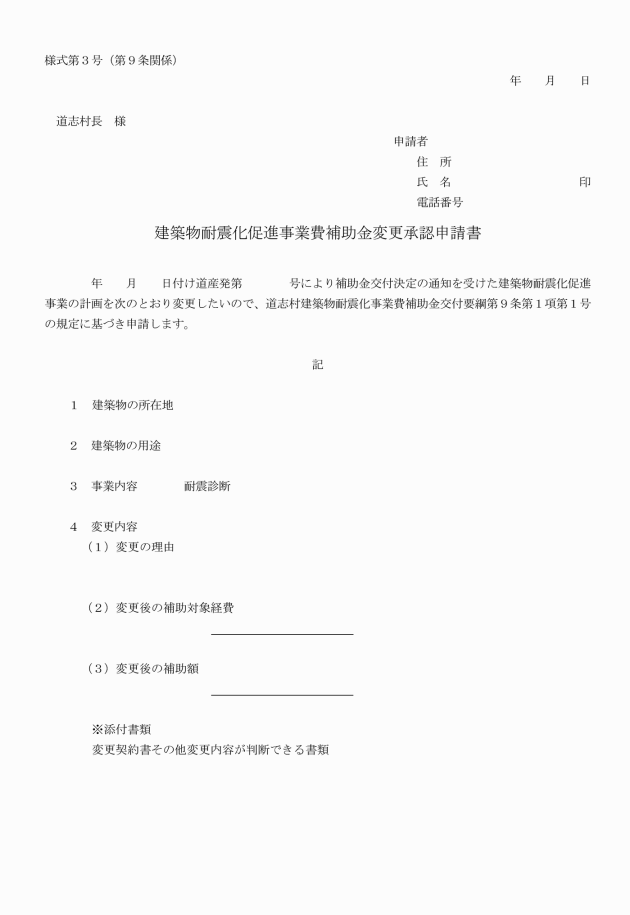 様式第３号（第９条関係）

年　　月　　日

道志村長　様

申請者
住　所
氏　名　　　　　　　　　印
電話番号

建築物耐震化促進事業費補助金変更承認申請書

年　　月　　日付け道産発第　　　　号により補助金交付決定の通知を受けた建築物耐震化促進事業の計画を次のとおり変更したいので、道志村建築物耐震化事業費補助金交付要綱第９条第１項第１号の規定に基づき申請します。

記

１　建築物の所在地

２　建築物の用途

３　事業内容　　　　耐震診断

４　変更内容
（１）変更の理由

（２）変更後の補助対象経費

（３）変更後の補助額

※添付書類
変更契約書その他変更内容が判断できる書類